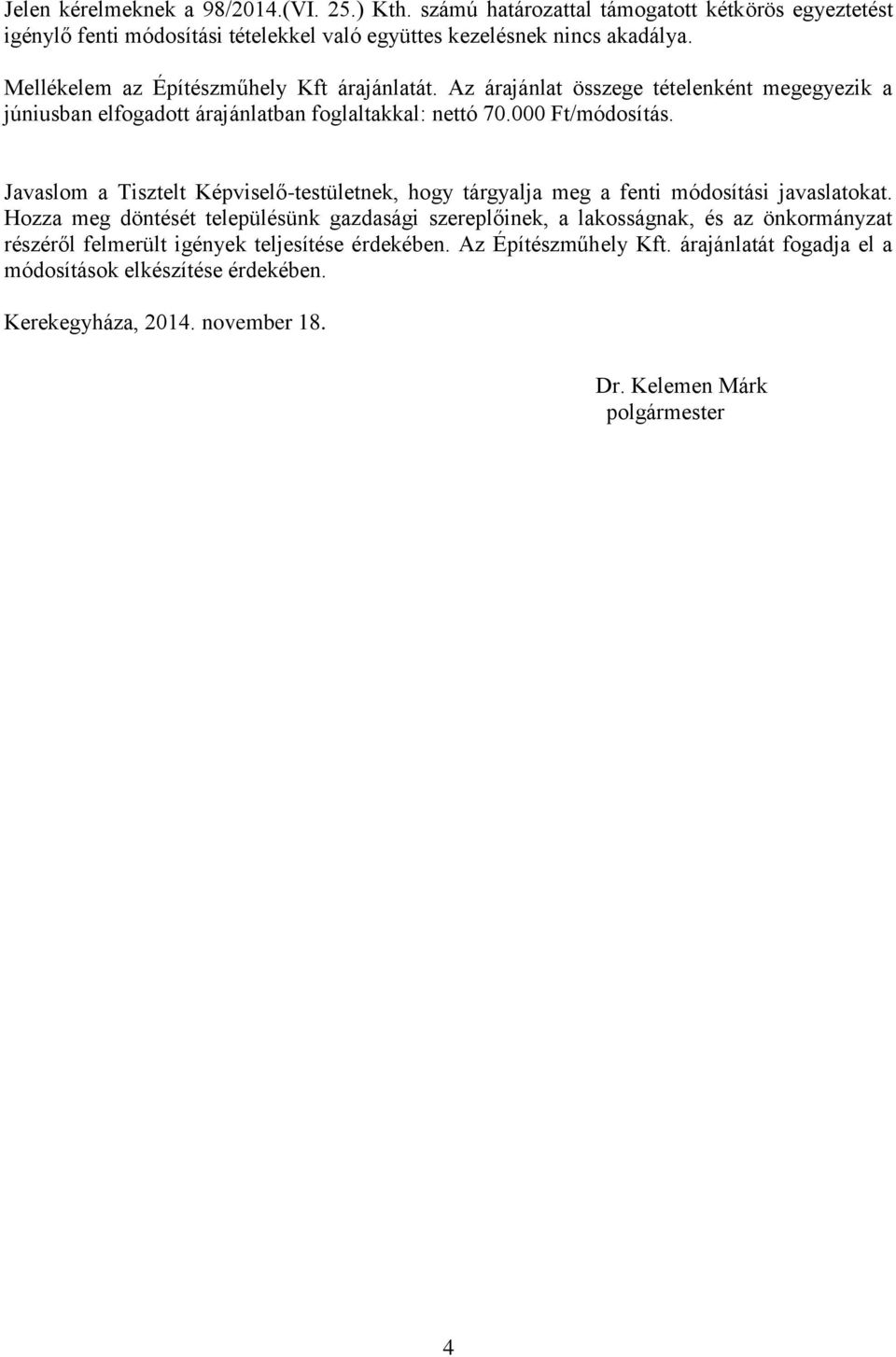 Jelen kérelmeknek a 98/2014.(VI. 25.) Kth. számú határozattal támogatott kétkörös egyeztetést igénylő fenti módosítási tételekkel való együttes kezelésnek nincs akadálya.

Mellékelem az Építészműhely Kft árajánlatát. Az árajánlat összege tételenként megegyezik a júniusban elfogadott árajánlatban foglaltakkal: nettó 70.000 Ft/módosítás.

Javaslom a Tisztelt Képviselő-testületnek, hogy tárgyalja meg a fenti módosítási javaslatokat. Hozza meg döntését településünk gazdasági szereplőinek, a lakosságnak, és az önkormányzat részéről felmerült igények teljesítése érdekében. Az Építészműhely Kft. árajánlatát fogadja el a módosítások elkészítése érdekében.

Kerekegyháza, 2014. november 18.

Dr. Kelemen Márk
polgármester

4